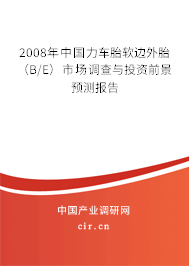 2008年中国力车胎软边外胎（B/E）市场调查与投资前景预测报告

中国产业调研网

cir.cn